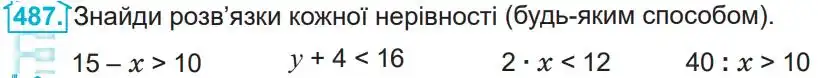 487. Знайди розв'язки кожної нерівності (будь-яким способом).

$15 - x > 10$ $y + 4 < 16$ $2 \cdot x < 12$ $40 : x > 10$